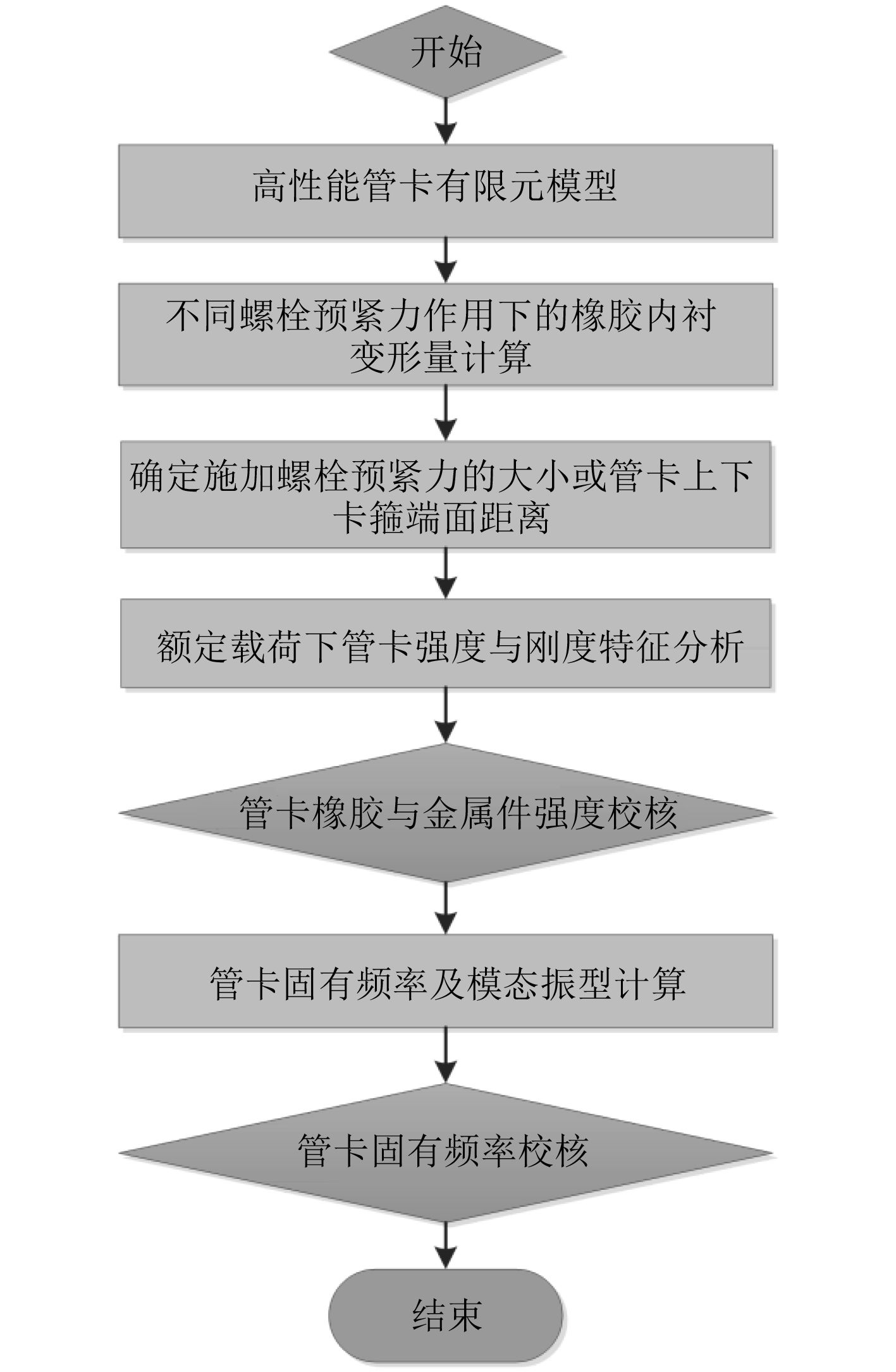 开始

高性能管卡有限元模型

不同螺栓预紧力作用下的橡胶内衬变形量计算

确定施加螺栓预紧力的大小或管卡上下卡箍端面距离

额定载荷下管卡强度与刚度特征分析

管卡橡胶与金属件强度校核

管卡固有频率及模态振型计算

管卡固有频率校核

结束